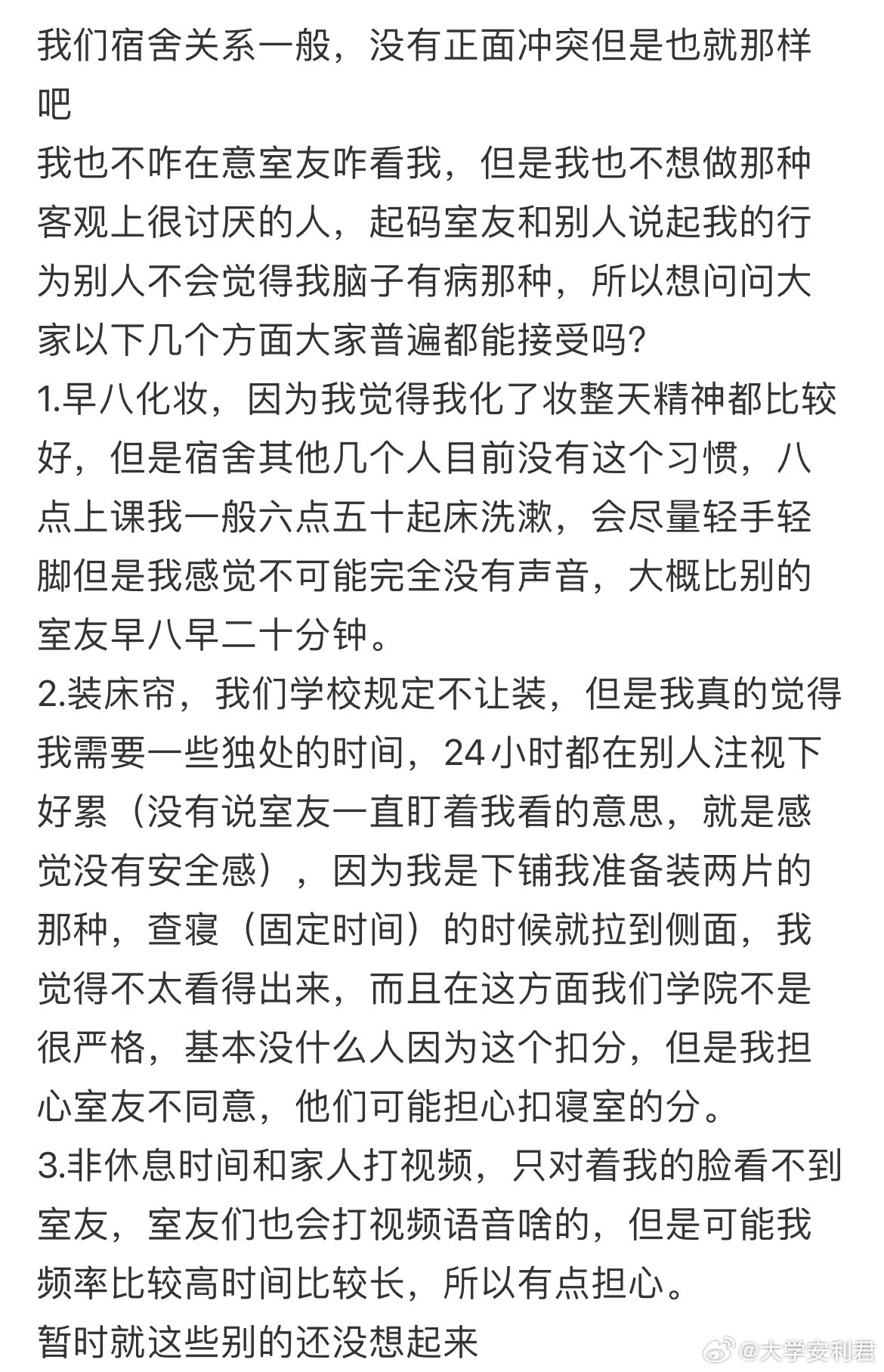 我们宿舍关系一般，没有正面冲突但是也就那样吧
我也不咋在意室友咋看我，但是我也不想做那种客观上很讨厌的人，起码室友和别人说起我的行为别人不会觉得我脑子有病那种，所以想问问大家以下几个方面大家普遍都能接受吗?
1.早八化妆，因为我觉得我化了妆整天精神都比较好，但是宿舍其他几个人目前没有这个习惯，八点上课我一般六点五十起床洗漱，会尽量轻手轻脚但是我感觉不可能完全没有声音，大概比别的室友早八早二十分钟。
2.装床帘，我们学校规定不让装，但是我真的觉得我需要一些独处的时间，24小时都在别人注视下好累（没有说室友一直盯着我看的意思，就是感觉没有安全感），因为我是下铺我准备装两片的那种，查寝（固定时间）的时候就拉到侧面，我觉得不太看得出来，而且在这方面我们学院不是很严格，基本没什么人因为这个扣分，但是我担心室友不同意，他们可能担心扣寝室的分。
3.非休息时间和家人打视频，只对着我的脸看不到室友，室友们也会打视频语音啥的，但是可能我频率比较高时间比较长，所以有点担心。
暂时就这些别的还没想起来
@大学安利君